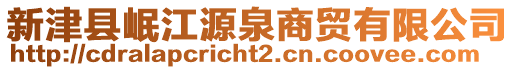 新津县岷江源泉商贸有限公司
http://cdralapcricht2.cn.coovee.com